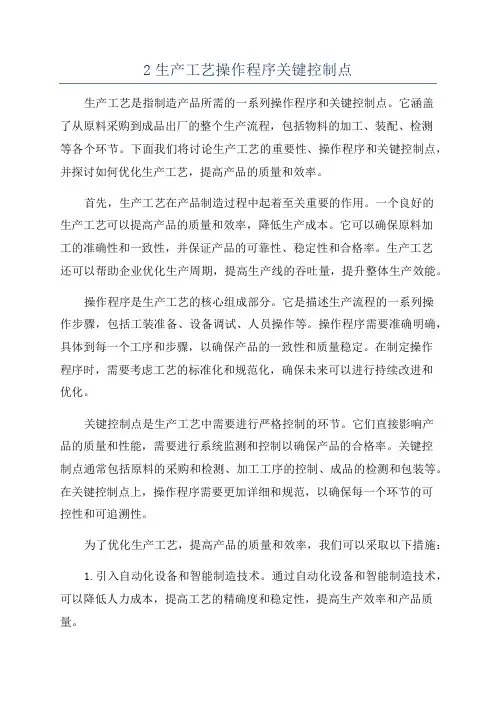 2 生产工艺操作程序关键控制点

生产工艺是指制造产品所需的一系列操作程序和关键控制点。它涵盖了从原料采购到成品出厂的整个生产流程，包括物料的加工、装配、检测等各个环节。下面我们将讨论生产工艺的重要性、操作程序和关键控制点，并探讨如何优化生产工艺，提高产品的质量和效率。

首先，生产工艺在产品制造过程中起着至关重要的作用。一个良好的生产工艺可以提高产品的质量和效率，降低生产成本。它可以确保原料加工的准确性和一致性，并保证产品的可靠性、稳定性和合格率。生产工艺还可以帮助企业优化生产周期，提高生产线的吞吐量，提升整体生产效能。

操作程序是生产工艺的核心组成部分。它是描述生产流程的一系列操作步骤，包括工装准备、设备调试、人员操作等。操作程序需要准确明确，具体到每一个工序和步骤，以确保产品的一致性和质量稳定。在制定操作程序时，需要考虑工艺的标准化和规范化，确保未来可以进行持续改进和优化。

关键控制点是生产工艺中需要进行严格控制的环节。它们直接影响产品的质量和性能，需要进行系统监测和控制以确保产品的合格率。关键控制点通常包括原料的采购和检测、加工工序的控制、成品的检测和包装等。在关键控制点上，操作程序需要更加详细和规范，以确保每一个环节的可控性和可追溯性。

为了优化生产工艺，提高产品的质量和效率，我们可以采取以下措施：

1. 引入自动化设备和智能制造技术。通过自动化设备和智能制造技术，可以降低人力成本，提高工艺的精确度和稳定性，提高生产效率和产品质量。